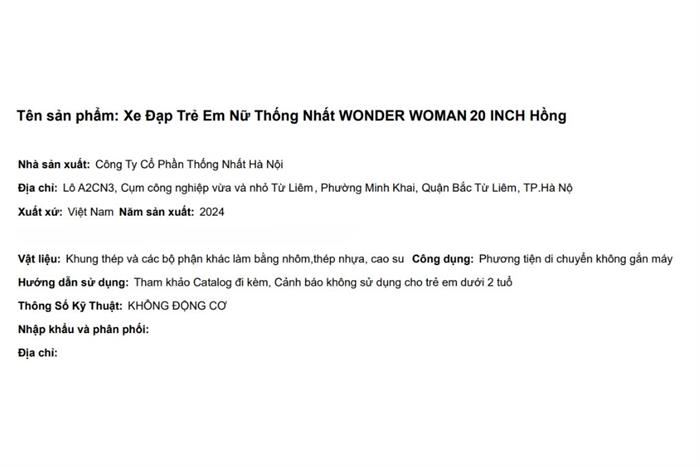 Tên sản phẩm: Xe Đạp Trẻ Em Nữ Thống Nhất WONDER WOMAN 20 INCH Hồng

Nhà sản xuất: Công Ty Cổ Phần Thống Nhất Hà Nội

Địa chỉ: Lô A2CN3, Cụm công nghiệp vừa và nhỏ Từ Liêm, Phường Minh Khai, Quận Bắc Từ Liêm, TP.Hà Nộ

Xuất xứ: Việt Nam Năm sản xuất: 2024

Vật liệu: Khung thép và các bộ phận khác làm bằng nhôm,thép nhựa, cao su Công dụng: Phương tiện di chuyển không gắn máy

Hướng dẫn sử dụng: Tham khảo Catalog đi kèm, Cảnh báo không sử dụng cho trẻ em dưới 2 tuổ

Thông Số Kỹ Thuật: KHÔNG ĐỘNG CƠ

Nhập khẩu và phân phối:

Địa chỉ: